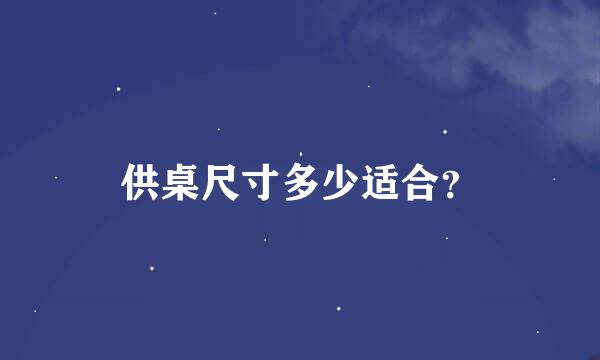 供桌尺寸多少适合?